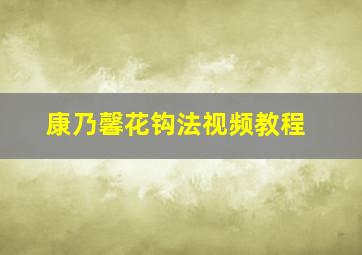 康乃馨花钩法视频教程